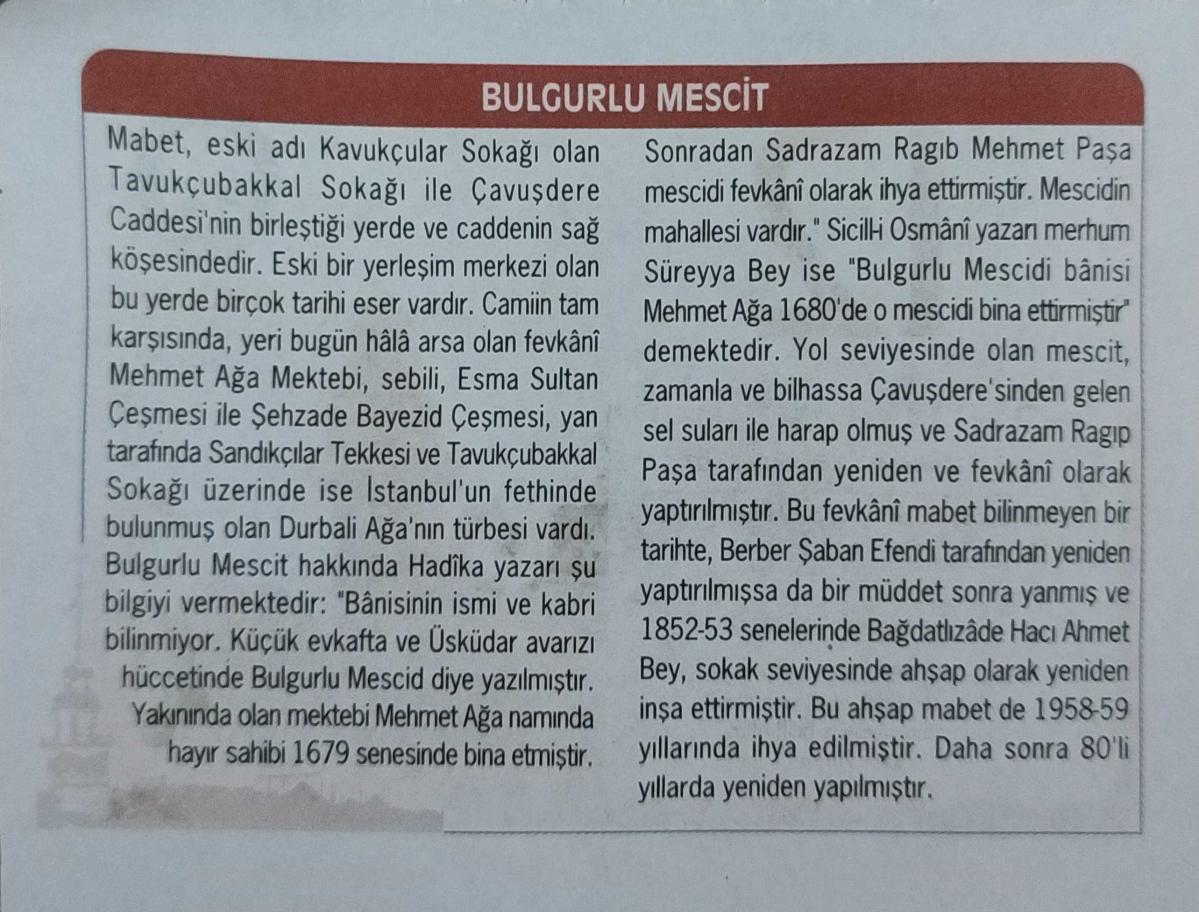 BULGURLU MESCİT

Mabet, eski adı Kavukçular Sokağı olan Tavukçubakkal Sokağı ile Çavuşdere Caddesi'nin birleştiği yerde ve caddenin sağ köşesindedir. Eski bir yerleşim merkezi olan bu yerde birçok tarihi eser vardır. Camiin tam karşısında, yeri bugün hâlâ arsa olan fevkânî Mehmet Ağa Mektebi, sebili, Esma Sultan Çeşmesi ile Şehzade Bayezid Çeşmesi, yan tarafında Sandıkçılar Tekkesi ve Tavukçubakkal Sokağı üzerinde ise İstanbul'un fethinde bulunmuş olan Durbali Ağa'nın türbesi vardı. Bulgurlu Mescit hakkında Hadîka yazarı şu bilgiyi vermektedir: "Bânisinin ismi ve kabri bilinmiyor. Küçük evkafta ve Üsküdar avarızı hüccetinde Bulgurlu Mescid diye yazılmıştır. Yakınında olan mektebi Mehmet Ağa namında hayır sahibi 1679 senesinde bina etmiştir.

Sonradan Sadrazam Ragıb Mehmet Paşa mescidi fevkânî olarak ihya ettirmiştir. Mescidin mahallesi vardır." Sicill-i Osmânî yazarı merhum Süreyya Bey ise "Bulgurlu Mescidi bânisi Mehmet Ağa 1680'de o mescidi bina ettirmiştir" demektedir. Yol seviyesinde olan mescit, zamanla ve bilhassa Çavuşdere'sinden gelen sel suları ile harap olmuş ve Sadrazam Ragıp Paşa tarafından yeniden ve fevkânî olarak yaptırılmıştır. Bu fevkânî mabet bilinmeyen bir tarihte, Berber Şaban Efendi tarafından yeniden yaptırılmışsa da bir müddet sonra yanmış ve 1852-53 senelerinde Bağdatlızâde Hacı Ahmet Bey, sokak seviyesinde ahşap olarak yeniden inşa ettirmiştir. Bu ahşap mabet de 1958-59 yıllarında ihya edilmiştir. Daha sonra 80'li yıllarda yeniden yapılmıştır.